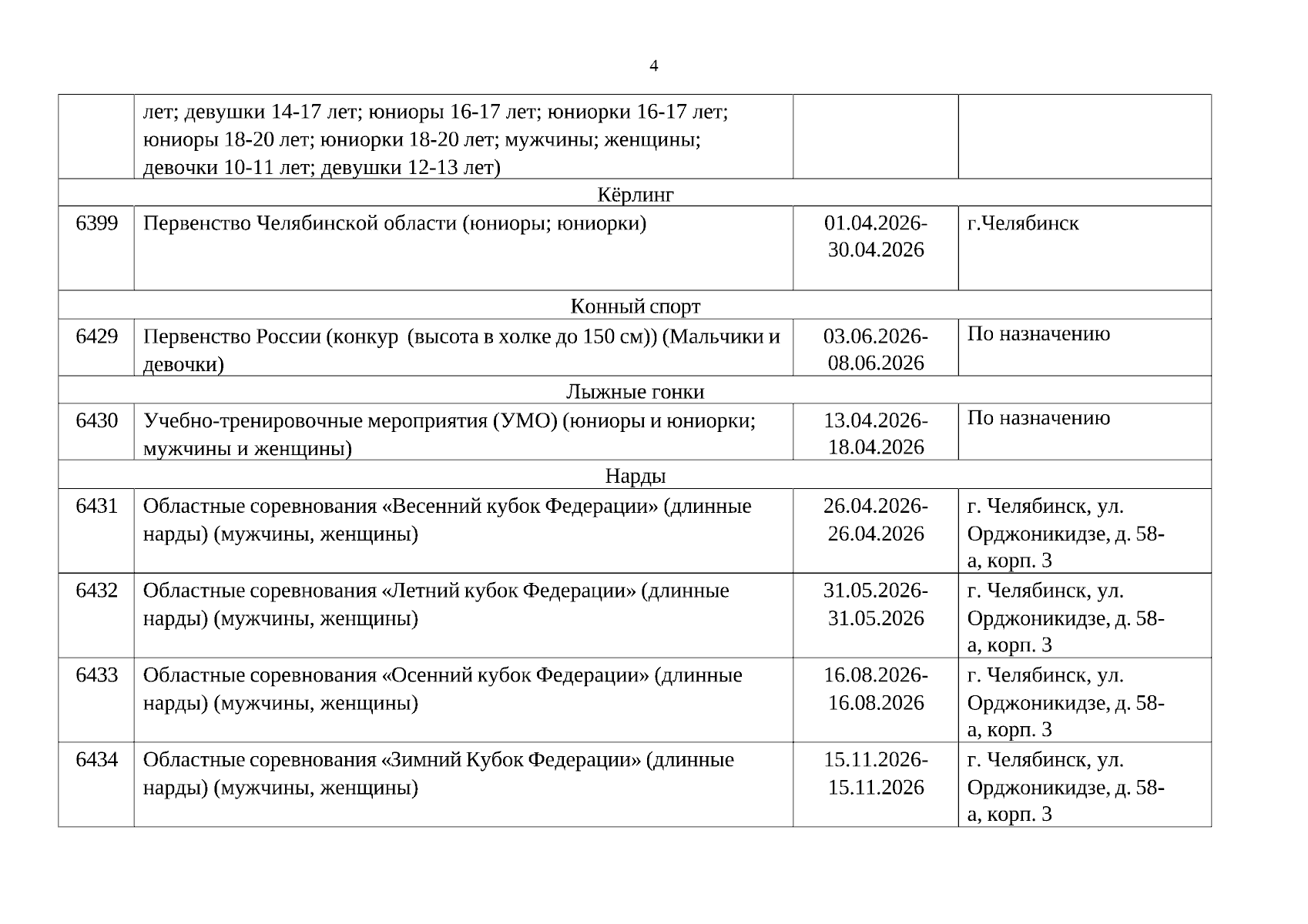 4

|  |  |  |  |
|---|---|---|---|
|  | лет; девушки 14-17 лет; юниоры 16-17 лет; юниорки 16-17 лет; юниоры 18-20 лет; юниорки 18-20 лет; мужчины; женщины; девочки 10-11 лет; девушки 12-13 лет) |  |  |
| Кёрлинг | | | |
| 6399 | Первенство Челябинской области (юниоры; юниорки) | 01.04.2026-30.04.2026 | г.Челябинск |
| Конный спорт | | | |
| 6429 | Первенство России (конкур (высота в холке до 150 см)) (Мальчики и девочки) | 03.06.2026-08.06.2026 | По назначению |
| Лыжные гонки | | | |
| 6430 | Учебно-тренировочные мероприятия (УМО) (юниоры и юниорки; мужчины и женщины) | 13.04.2026-18.04.2026 | По назначению |
| Нарды | | | |
| 6431 | Областные соревнования «Весенний кубок Федерации» (длинные нарды) (мужчины, женщины) | 26.04.2026-26.04.2026 | г. Челябинск, ул. Орджоникидзе, д. 58-а, корп. 3 |
| 6432 | Областные соревнования «Летний кубок Федерации» (длинные нарды) (мужчины, женщины) | 31.05.2026-31.05.2026 | г. Челябинск, ул. Орджоникидзе, д. 58-а, корп. 3 |
| 6433 | Областные соревнования «Осенний кубок Федерации» (длинные нарды) (мужчины, женщины) | 16.08.2026-16.08.2026 | г. Челябинск, ул. Орджоникидзе, д. 58-а, корп. 3 |
| 6434 | Областные соревнования «Зимний Кубок Федерации» (длинные нарды) (мужчины, женщины) | 15.11.2026-15.11.2026 | г. Челябинск, ул. Орджоникидзе, д. 58-а, корп. 3 |